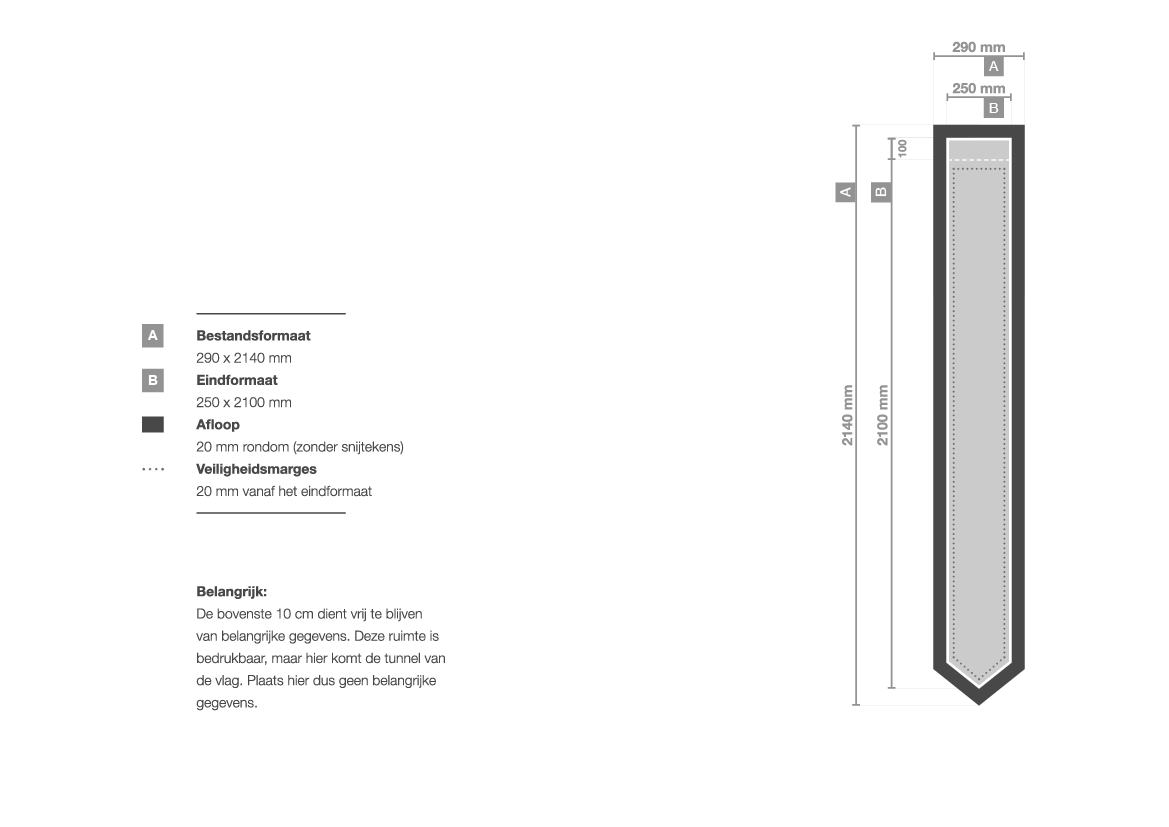 A
Bestandsformaat
290 x 2140 mm

B
Eindformaat
250 x 2100 mm

Afloop
20 mm rondom (zonder snijtekens)

Veiligheidsmarges
20 mm vanaf het eindformaat

Belangrijk:
De bovenste 10 cm dient vrij te blijven van belangrijke gegevens. Deze ruimte is bedrukbaar, maar hier komt de tunnel van de vlag. Plaats hier dus geen belangrijke gegevens.

290 mm
A
250 mm
B
100
A
B
2140 mm
2100 mm